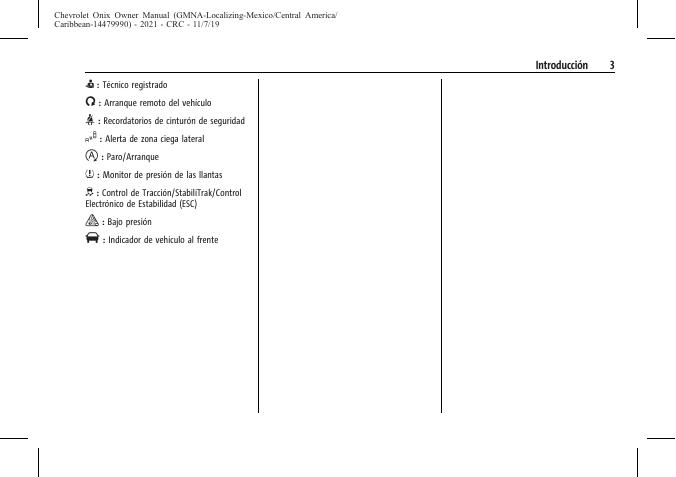 Chevrolet Onix Owner Manual (GMNA-Localizing-Mexico/Central America/Caribbean-14479990) - 2021 - CRC - 11/7/19

Introducción 3

: Técnico registrado

: Arranque remoto del vehículo

: Recordatorios de cinturón de seguridad

: Alerta de zona ciega lateral

: Paro/Arranque

: Monitor de presión de las llantas

: Control de Tracción/StabiliTrak/Control Electrónico de Estabilidad (ESC)

: Bajo presión

: Indicador de vehículo al frente